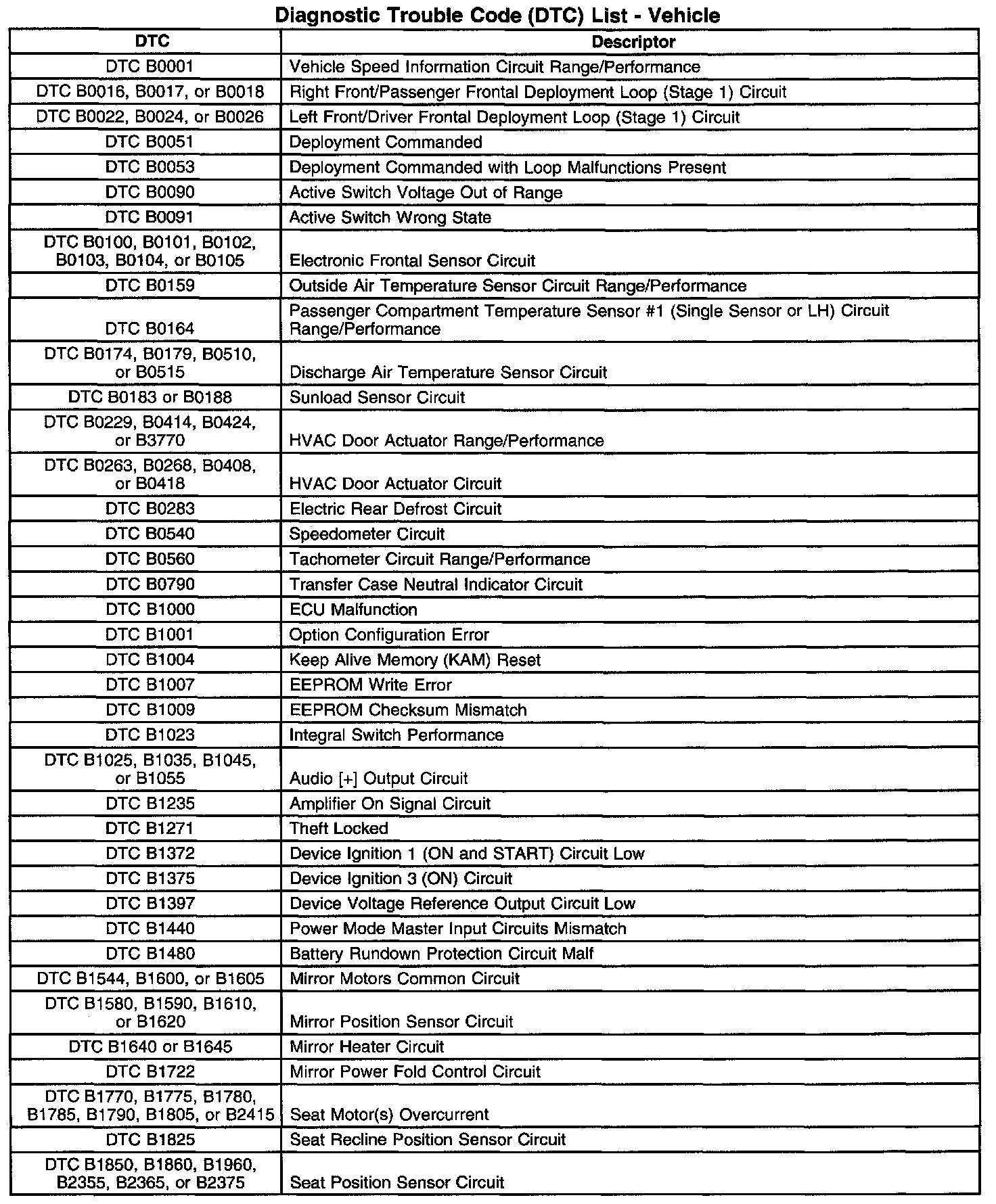 Diagnostic Trouble Code (DTC) List - Vehicle

| DTC | Descriptor |
|---|---|
| DTC B0001 | Vehicle Speed Information Circuit Range/Performance |
| DTC B0016, B0017, or B0018 | Right Front/Passenger Frontal Deployment Loop (Stage 1) Circuit |
| DTC B0022, B0024, or B0026 | Left Front/Driver Frontal Deployment Loop (Stage 1) Circuit |
| DTC B0051 | Deployment Commanded |
| DTC B0053 | Deployment Commanded with Loop Malfunctions Present |
| DTC B0090 | Active Switch Voltage Out of Range |
| DTC B0091 | Active Switch Wrong State |
| DTC B0100, B0101, B0102, B0103, B0104, or B0105 | Electronic Frontal Sensor Circuit |
| DTC B0159 | Outside Air Temperature Sensor Circuit Range/Performance |
| DTC B0164 | Passenger Compartment Temperature Sensor #1 (Single Sensor or LH) Circuit Range/Performance |
| DTC B0174, B0179, B0510, or B0515 | Discharge Air Temperature Sensor Circuit |
| DTC B0183 or B0188 | Sunload Sensor Circuit |
| DTC B0229, B0414, B0424, or B3770 | HVAC Door Actuator Range/Performance |
| DTC B0263, B0268, B0408, or B0418 | HVAC Door Actuator Circuit |
| DTC B0283 | Electric Rear Defrost Circuit |
| DTC B0540 | Speedometer Circuit |
| DTC B0560 | Tachometer Circuit Range/Performance |
| DTC B0790 | Transfer Case Neutral Indicator Circuit |
| DTC B1000 | ECU Malfunction |
| DTC B1001 | Option Configuration Error |
| DTC B1004 | Keep Alive Memory (KAM) Reset |
| DTC B1007 | EEPROM Write Error |
| DTC B1009 | EEPROM Checksum Mismatch |
| DTC B1023 | Integral Switch Performance |
| DTC B1025, B1035, B1045, or B1055 | Audio [+] Output Circuit |
| DTC B1235 | Amplifier On Signal Circuit |
| DTC B1271 | Theft Locked |
| DTC B1372 | Device Ignition 1 (ON and START) Circuit Low |
| DTC B1375 | Device Ignition 3 (ON) Circuit |
| DTC B1397 | Device Voltage Reference Output Circuit Low |
| DTC B1440 | Power Mode Master Input Circuits Mismatch |
| DTC B1480 | Battery Rundown Protection Circuit Malf |
| DTC B1544, B1600, or B1605 | Mirror Motors Common Circuit |
| DTC B1580, B1590, B1610, or B1620 | Mirror Position Sensor Circuit |
| DTC B1640 or B1645 | Mirror Heater Circuit |
| DTC B1722 | Mirror Power Fold Control Circuit |
| DTC B1770, B1775, B1780, B1785, B1790, B1805, or B2415 | Seat Motor(s) Overcurrent |
| DTC B1825 | Seat Recline Position Sensor Circuit |
| DTC B1850, B1860, B1960, B2355, B2365, or B2375 | Seat Position Sensor Circuit |